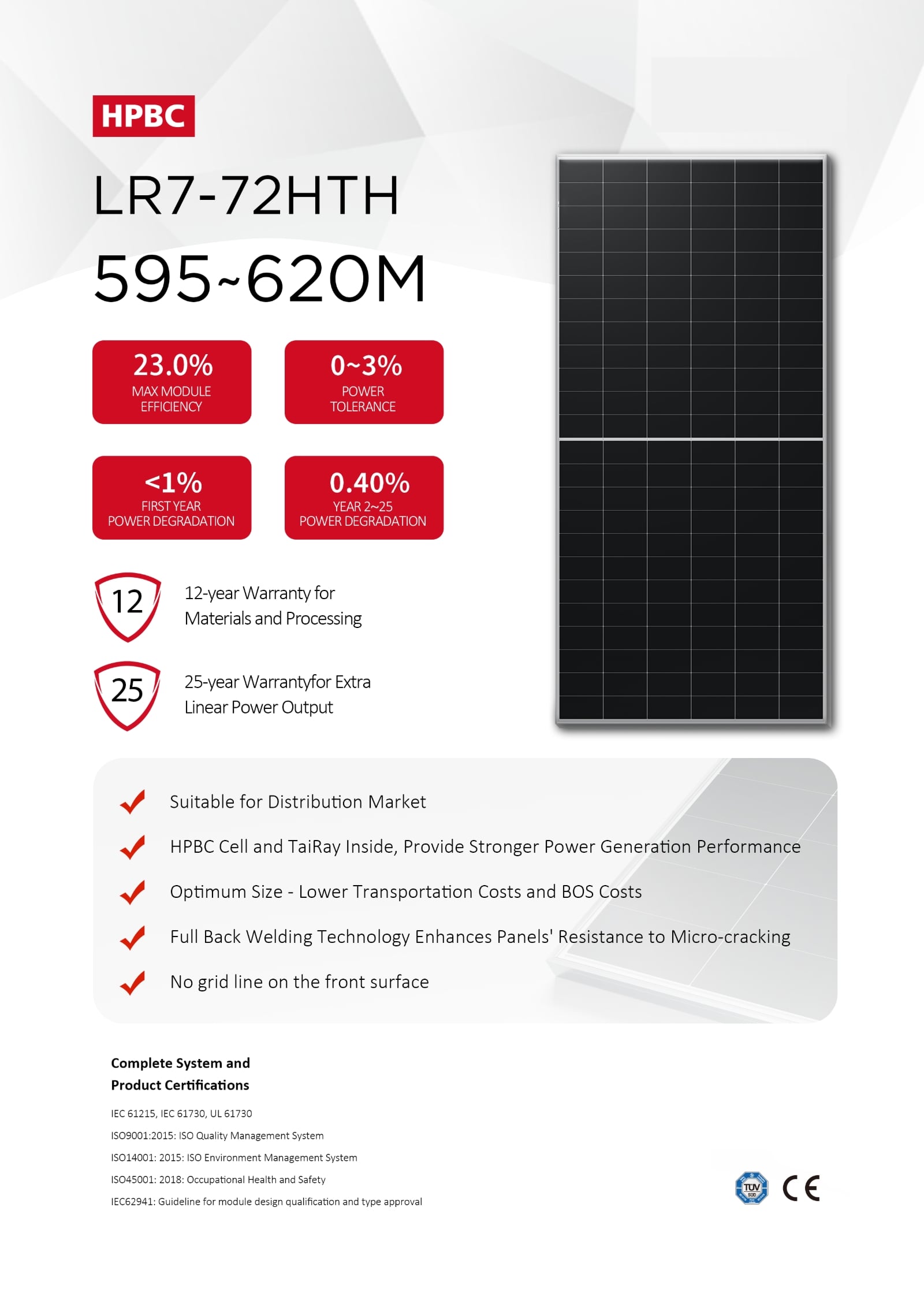 HPBC

LR7-72HTH

595~620M

23.0%
MAX MODULE EFFICIENCY

0~3%
POWER TOLERANCE

<1%
FIRST YEAR POWER DEGRADATION

0.40%
YEAR 2~25 POWER DEGRADATION

12
12-year Warranty for Materials and Processing

25
25-year Warrantyfor Extra Linear Power Output

Suitable for Distribution Market

HPBC Cell and TaiRay Inside, Provide Stronger Power Generation Performance

Optimum Size - Lower Transportation Costs and BOS Costs

Full Back Welding Technology Enhances Panels' Resistance to Micro-cracking

No grid line on the front surface

Complete System and Product Certifications

IEC 61215, IEC 61730, UL 61730

ISO9001:2015: ISO Quality Management System

ISO14001: 2015: ISO Environment Management System

ISO45001: 2018: Occupational Health and Safety

IEC62941: Guideline for module design qualification and type approval

TÜV SÜD

CE